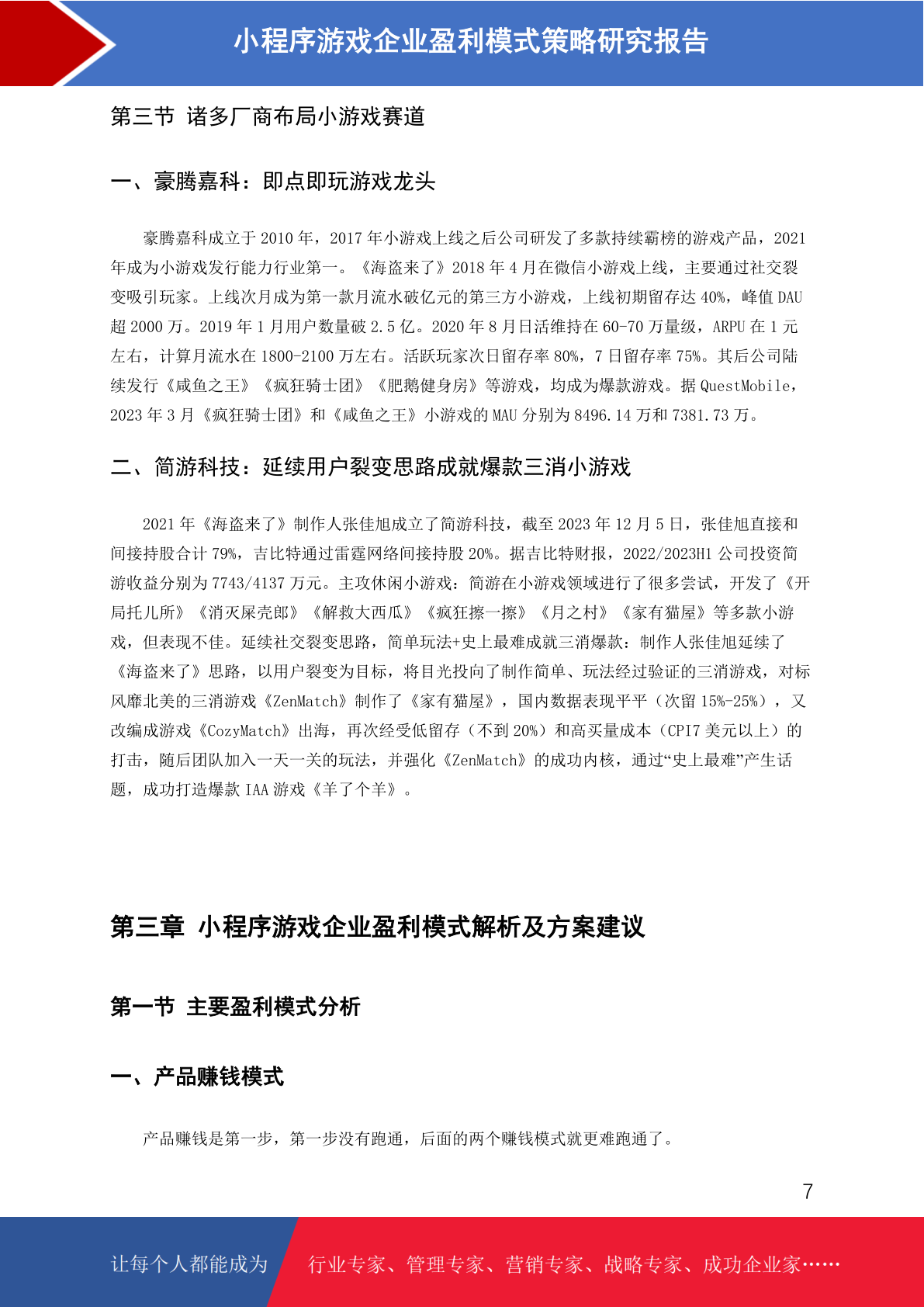 小程序游戏企业盈利模式策略研究报告

第三节 诸多厂商布局小游戏赛道

一、豪腾嘉科：即点即玩游戏龙头

豪腾嘉科成立于 2010 年，2017 年小游戏上线之后公司研发了多款持续霸榜的游戏产品，2021 年成为小游戏发行能力行业第一。《海盗来了》2018 年 4 月在微信小游戏上线，主要通过社交裂变吸引玩家。上线次月成为第一款月流水破亿元的第三方小游戏，上线初期留存达 40%，峰值 DAU 超 2000 万。2019 年 1 月用户数量破 2.5 亿。2020 年 8 月日活维持在 60-70 万量级，ARPU 在 1 元左右，计算月流水在 1800-2100 万左右。活跃玩家次日留存率 80%，7 日留存率 75%。其后公司陆续发行《咸鱼之王》《疯狂骑士团》《肥鹅健身房》等游戏，均成为爆款游戏。据 QuestMobile，2023 年 3 月《疯狂骑士团》和《咸鱼之王》小游戏的 MAU 分别为 8496.14 万和 7381.73 万。

二、简游科技：延续用户裂变思路成就爆款三消小游戏

2021 年《海盗来了》制作人张佳旭成立了简游科技，截至 2023 年 12 月 5 日，张佳旭直接和间接持股合计 79%，吉比特通过雷霆网络间接持股 20%。据吉比特财报，2022/2023H1 公司投资简游收益分别为 7743/4137 万元。主攻休闲小游戏：简游在小游戏领域进行了很多尝试，开发了《开局托儿所》《消灭屎壳郎》《解救大西瓜》《疯狂擦一擦》《月之村》《家有猫屋》等多款小游戏，但表现不佳。延续社交裂变思路，简单玩法+史上最难成就三消爆款：制作人张佳旭延续了《海盗来了》思路，以用户裂变为目标，将目光投向了制作简单、玩法经过验证的三消游戏，对标风靡北美的三消游戏《ZenMatch》制作了《家有猫屋》，国内数据表现平平（次留 15%-25%），又改编成游戏《CozyMatch》出海，再次经受低留存（不到 20%）和高买量成本（CPI7 美元以上）的打击，随后团队加入一天一关的玩法，并强化《ZenMatch》的成功内核，通过“史上最难”产生话题，成功打造爆款 IAA 游戏《羊了个羊》。

第三章 小程序游戏企业盈利模式解析及方案建议

第一节 主要盈利模式分析

一、产品赚钱模式

产品赚钱是第一步，第一步没有跑通，后面的两个赚钱模式就更难跑通了。

7

让每个人都能成为 行业专家、管理专家、营销专家、战略专家、成功企业家……